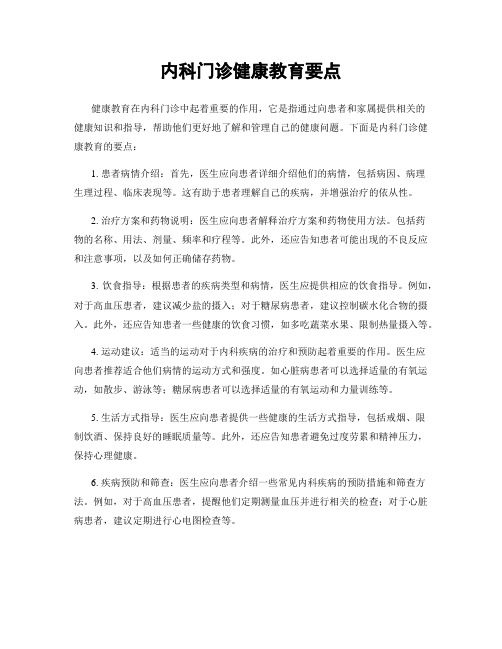 内科门诊健康教育要点

健康教育在内科门诊中起着重要的作用，它是指通过向患者和家属提供相关的健康知识和指导，帮助他们更好地了解和管理自己的健康问题。下面是内科门诊健康教育的要点：

1. 患者病情介绍：首先，医生应向患者详细介绍他们的病情，包括病因、病理生理过程、临床表现等。这有助于患者理解自己的疾病，并增强治疗的依从性。

2. 治疗方案和药物说明：医生应向患者解释治疗方案和药物使用方法。包括药物的名称、用法、剂量、频率和疗程等。此外，还应告知患者可能出现的不良反应和注意事项，以及如何正确储存药物。

3. 饮食指导：根据患者的疾病类型和病情，医生应提供相应的饮食指导。例如，对于高血压患者，建议减少盐的摄入；对于糖尿病患者，建议控制碳水化合物的摄入。此外，还应告知患者一些健康的饮食习惯，如多吃蔬菜水果、限制热量摄入等。

4. 运动建议：适当的运动对于内科疾病的治疗和预防起着重要的作用。医生应向患者推荐适合他们病情的运动方式和强度。如心脏病患者可以选择适量的有氧运动，如散步、游泳等；糖尿病患者可以选择适量的有氧运动和力量训练等。

5. 生活方式指导：医生应向患者提供一些健康的生活方式指导，包括戒烟、限制饮酒、保持良好的睡眠质量等。此外，还应告知患者避免过度劳累和精神压力，保持心理健康。

6. 疾病预防和筛查：医生应向患者介绍一些常见内科疾病的预防措施和筛查方法。例如，对于高血压患者，提醒他们定期测量血压并进行相关的检查；对于心脏病患者，建议定期进行心电图检查等。